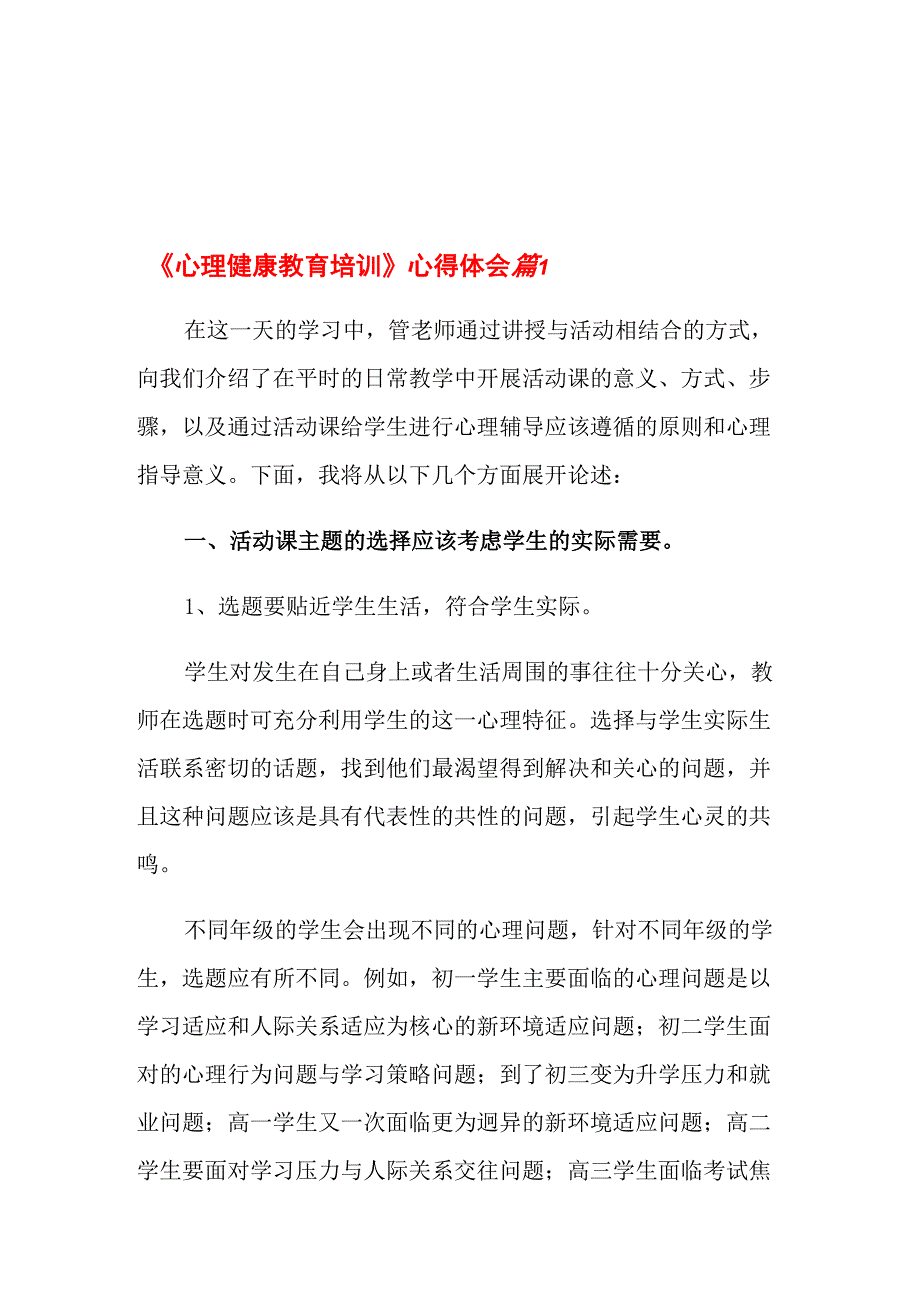 《心理健康教育培训》心得体会篇1

在这一天的学习中，管老师通过讲授与活动相结合的方式，向我们介绍了在平时的日常教学中开展活动课的意义、方式、步骤，以及通过活动课给学生进行心理辅导应该遵循的原则和心理指导意义。下面，我将从以下几个方面展开论述：

一、活动课主题的选择应该考虑学生的实际需要。

1、选题要贴近学生生活，符合学生实际。

学生对发生在自己身上或者生活周围的事往往十分关心，教师在选题时可充分利用学生的这一心理特征。选择与学生实际生活联系密切的话题，找到他们最渴望得到解决和关心的问题，并且这种问题应该是具有代表性的共性的问题，引起学生心灵的共鸣。

不同年级的学生会出现不同的心理问题，针对不同年级的学生，选题应有所不同。例如，初一学生主要面临的心理问题是以学习适应和人际关系适应为核心的新环境适应问题；初二学生面对的心理行为问题与学习策略问题；到了初三变为升学压力和就业问题；高一学生又一次面临更为迥异的新环境适应问题；高二学生要面对学习压力与人际关系交往问题；高三学生面临考试焦